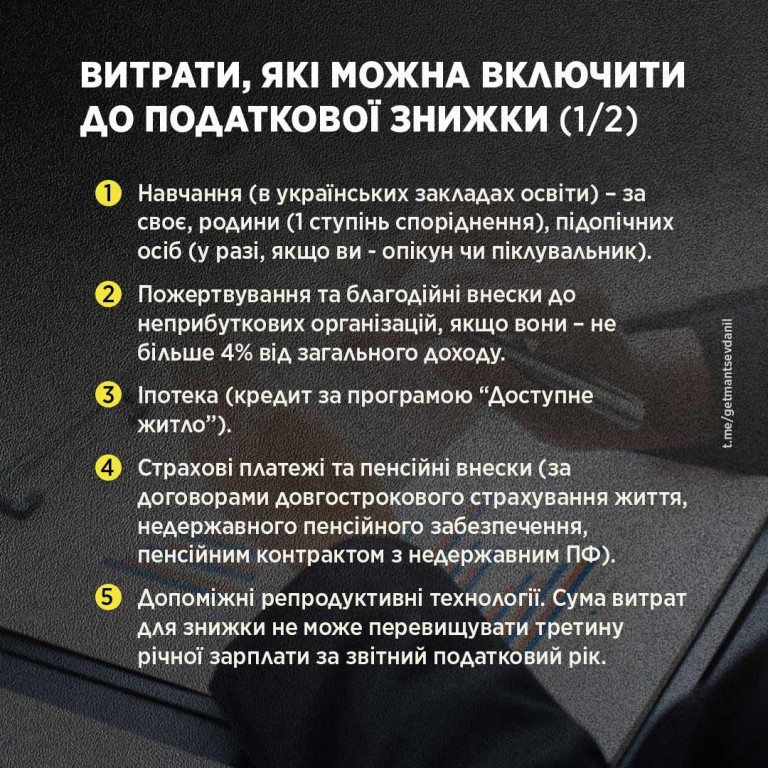 ВИТРАТИ, ЯКІ МОЖНА ВКЛЮЧИТИ ДО ПОДАТКОВОЇ ЗНИЖКИ (1/2)

1 Навчання (в українських закладах освіти) – за своє, родини (1 ступінь споріднення), підопічних осіб (у разі, якщо ви - опікун чи піклувальник).

2 Пожертвування та благодійні внески до неприбуткових організацій, якщо вони – не більше 4% від загального доходу.

3 Іпотека (кредит за програмою “Доступне житло”).

4 Страхові платежі та пенсійні внески (за договорами довгострокового страхування життя, недержавного пенсійного забезпечення, пенсійним контрактом з недержавним ПФ).

5 Допоміжні репродуктивні технології. Сума витрат для знижки не може перевищувати третину річної зарплати за звітний податковий рік.

t.me/getmantsevdanil